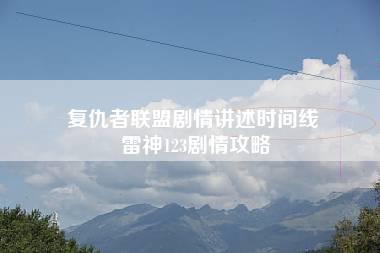 复仇者联盟剧情讲述时间线
雷神123剧情攻略